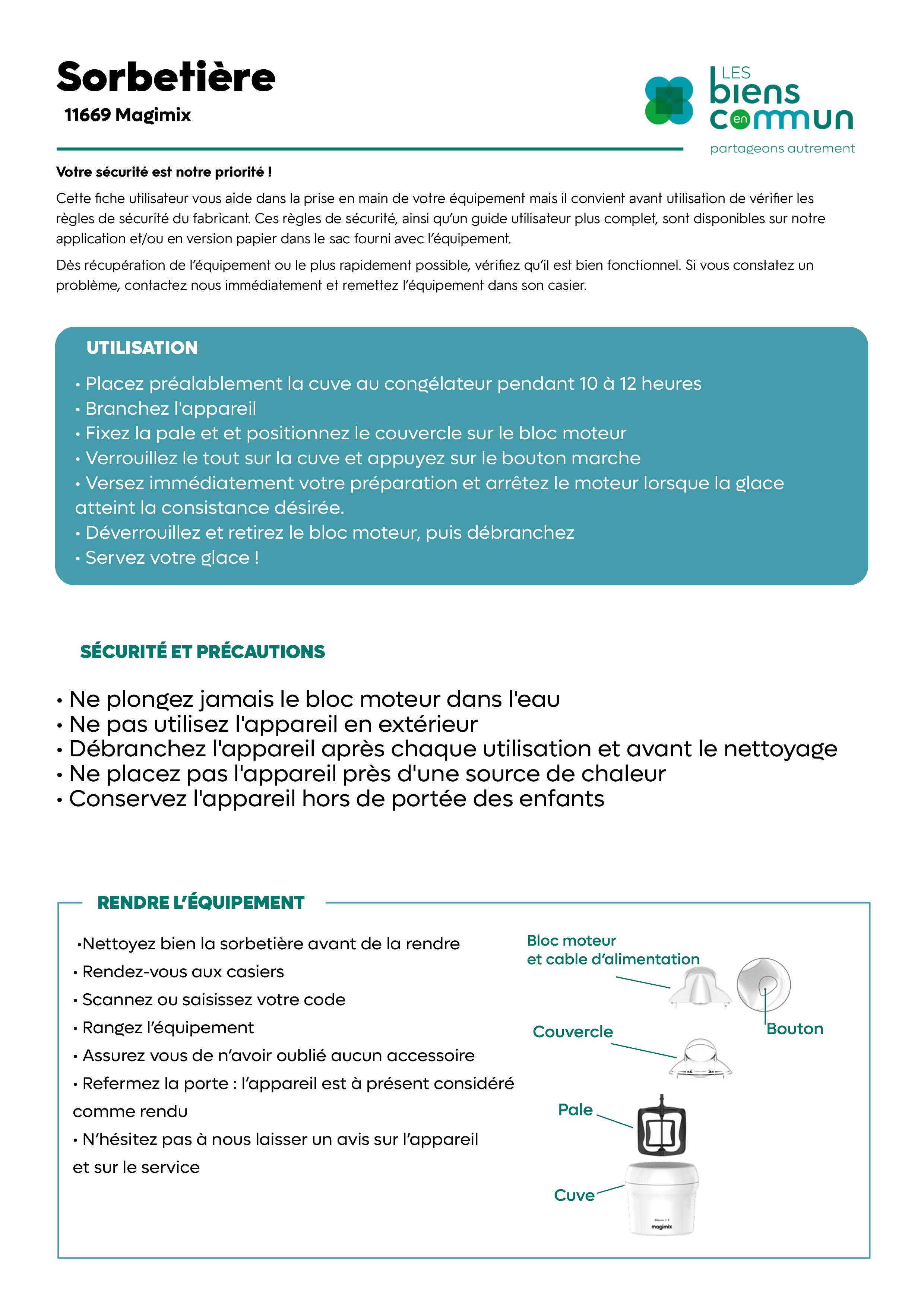 Sorbetière
11669 Magimix

LES biens en commun
partageons autrement

Votre sécurité est notre priorité !

Cette fiche utilisateur vous aide dans la prise en main de votre équipement mais il convient avant utilisation de vérifier les règles de sécurité du fabricant. Ces règles de sécurité, ainsi qu'un guide utilisateur plus complet, sont disponibles sur notre application et/ou en version papier dans le sac fourni avec l'équipement.

Dès récupération de l'équipement ou le plus rapidement possible, vérifiez qu'il est bien fonctionnel. Si vous constatez un problème, contactez nous immédiatement et remettez l'équipement dans son casier.

UTILISATION

• Placez préalablement la cuve au congélateur pendant 10 à 12 heures
• Branchez l'appareil
• Fixez la pale et et positionnez le couvercle sur le bloc moteur
• Verrouillez le tout sur la cuve et appuyez sur le bouton marche
• Versez immédiatement votre préparation et arrêtez le moteur lorsque la glace atteint la consistance désirée.
• Déverrouillez et retirez le bloc moteur, puis débranchez
• Servez votre glace !

SÉCURITÉ ET PRÉCAUTIONS

• Ne plongez jamais le bloc moteur dans l'eau
• Ne pas utilisez l'appareil en extérieur
• Débranchez l'appareil après chaque utilisation et avant le nettoyage
• Ne placez pas l'appareil près d'une source de chaleur
• Conservez l'appareil hors de portée des enfants

RENDRE L'ÉQUIPEMENT

•Nettoyez bien la sorbetière avant de la rendre
• Rendez-vous aux casiers
• Scannez ou saisissez votre code
• Rangez l'équipement
• Assurez vous de n'avoir oublié aucun accessoire
• Refermez la porte : l'appareil est à présent considéré comme rendu
• N'hésitez pas à nous laisser un avis sur l'appareil et sur le service

Bloc moteur et cable d'alimentation
Bouton
Couvercle
Pale
Cuve
magimix